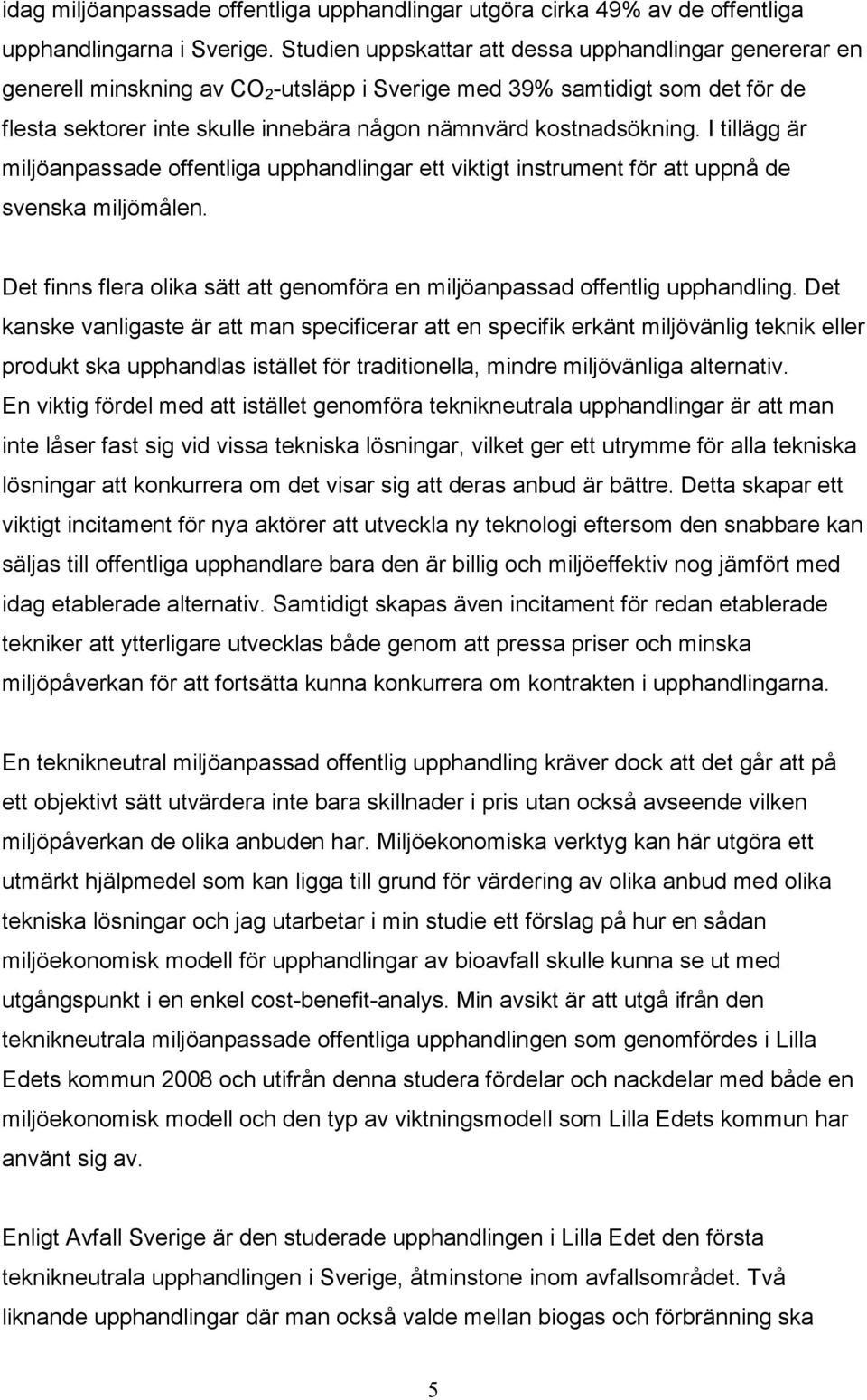 idag miljöanpassade offentliga upphandlingar utgöra cirka 49% av de offentliga upphandlingarna i Sverige. Studien uppskattar att dessa upphandlingar genererar en generell minskning av $CO_2$-utsläpp i Sverige med 39% samtidigt som det för de flesta sektorer inte skulle innebära någon nämnvärd kostnadsökning. I tillägg är miljöanpassade offentliga upphandlingar ett viktigt instrument för att uppnå de svenska miljömålen.

Det finns flera olika sätt att genomföra en miljöanpassad offentlig upphandling. Det kanske vanligaste är att man specificerar att en specifik erkänt miljövänlig teknik eller produkt ska upphandlas istället för traditionella, mindre miljövänliga alternativ. En viktig fördel med att istället genomföra teknikneutrala upphandlingar är att man inte låser fast sig vid vissa tekniska lösningar, vilket ger ett utrymme för alla tekniska lösningar att konkurrera om det visar sig att deras anbud är bättre. Detta skapar ett viktigt incitament för nya aktörer att utveckla ny teknologi eftersom den snabbare kan säljas till offentliga upphandlare bara den är billig och miljöeffektiv nog jämfört med idag etablerade alternativ. Samtidigt skapas även incitament för redan etablerade tekniker att ytterligare utvecklas både genom att pressa priser och minska miljöpåverkan för att fortsätta kunna konkurrera om kontrakten i upphandlingarna.

En teknikneutral miljöanpassad offentlig upphandling kräver dock att det går att på ett objektivt sätt utvärdera inte bara skillnader i pris utan också avseende vilken miljöpåverkan de olika anbuden har. Miljöekonomiska verktyg kan här utgöra ett utmärkt hjälpmedel som kan ligga till grund för värdering av olika anbud med olika tekniska lösningar och jag utarbetar i min studie ett förslag på hur en sådan miljöekonomisk modell för upphandlingar av bioavfall skulle kunna se ut med utgångspunkt i en enkel cost-benefit-analys. Min avsikt är att utgå ifrån den teknikneutrala miljöanpassade offentliga upphandlingen som genomfördes i Lilla Edets kommun 2008 och utifrån denna studera fördelar och nackdelar med både en miljöekonomisk modell och den typ av viktningsmodell som Lilla Edets kommun har använt sig av.

Enligt Avfall Sverige är den studerade upphandlingen i Lilla Edet den första teknikneutrala upphandlingen i Sverige, åtminstone inom avfallsområdet. Två liknande upphandlingar där man också valde mellan biogas och förbränning ska

5